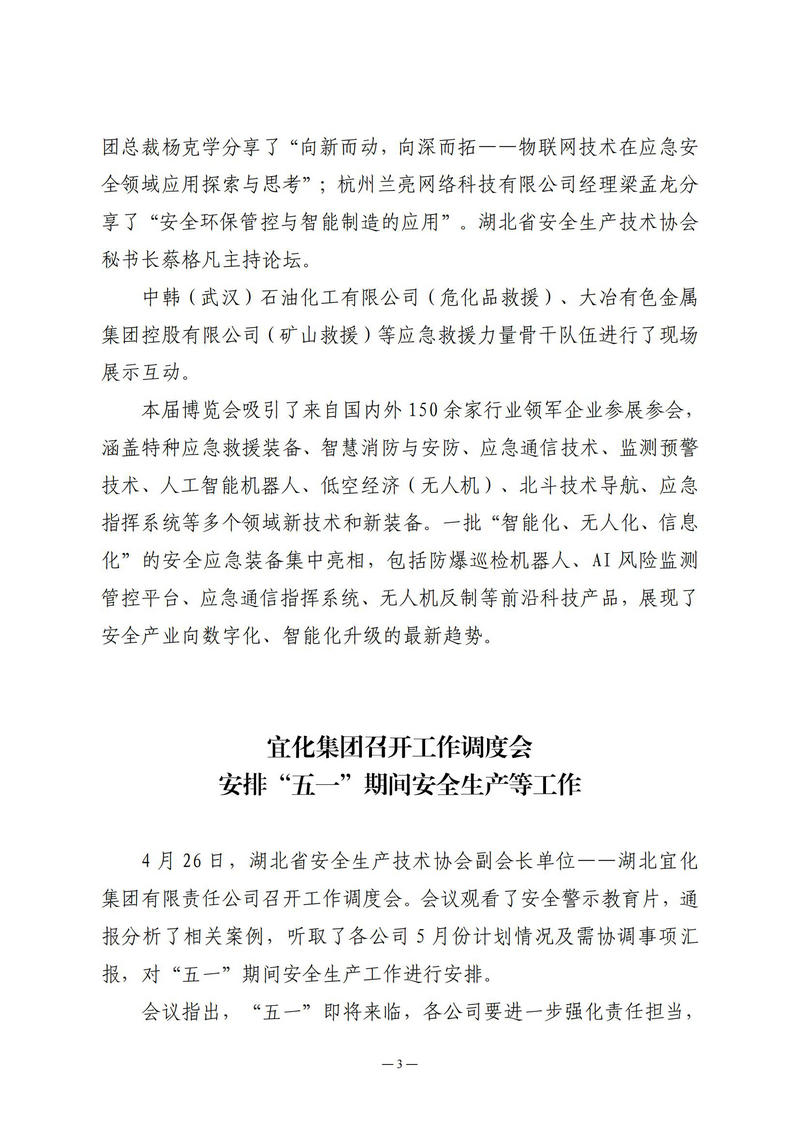 团总裁杨克学分享了“向新而动，向深而拓——物联网技术在应急安全领域应用探索与思考”；杭州兰亮网络科技有限公司经理梁孟龙分享了“安全环保管控与智能制造的应用”。湖北省安全生产技术协会秘书长蔡格凡主持论坛。

中韩（武汉）石油化工有限公司（危化品救援）、大冶有色金属集团控股有限公司（矿山救援）等应急救援力量骨干队伍进行了现场展示互动。

本届博览会吸引了来自国内外150余家行业领军企业参展参会，涵盖特种应急救援装备、智慧消防与安防、应急通信技术、监测预警技术、人工智能机器人、低空经济（无人机）、北斗技术导航、应急指挥系统等多个领域新技术和新装备。一批“智能化、无人化、信息化”的安全应急装备集中亮相，包括防爆巡检机器人、AI风险监测管控平台、应急通信指挥系统、无人机反制等前沿科技产品，展现了安全产业向数字化、智能化升级的最新趋势。

宜化集团召开工作调度会
安排“五一”期间安全生产等工作

4月26日，湖北省安全生产技术协会副会长单位——湖北宜化集团有限责任公司召开工作调度会。会议观看了安全警示教育片，通报分析了相关案例，听取了各公司5月份计划情况及需协调事项汇报，对“五一”期间安全生产工作进行安排。

会议指出，“五一”即将来临，各公司要进一步强化责任担当，

—3—